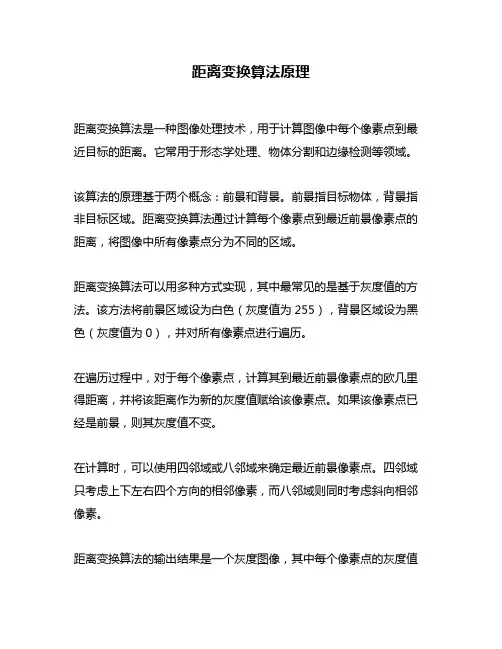 距离变换算法原理

距离变换算法是一种图像处理技术，用于计算图像中每个像素点到最近目标的距离。它常用于形态学处理、物体分割和边缘检测等领域。

该算法的原理基于两个概念：前景和背景。前景指目标物体，背景指非目标区域。距离变换算法通过计算每个像素点到最近前景像素点的距离，将图像中所有像素点分为不同的区域。

距离变换算法可以用多种方式实现，其中最常见的是基于灰度值的方法。该方法将前景区域设为白色（灰度值为 255），背景区域设为黑色（灰度值为 0），并对所有像素点进行遍历。

在遍历过程中，对于每个像素点，计算其到最近前景像素点的欧几里得距离，并将该距离作为新的灰度值赋给该像素点。如果该像素点已经是前景，则其灰度值不变。

在计算时，可以使用四邻域或八邻域来确定最近前景像素点。四邻域只考虑上下左右四个方向的相邻像素，而八邻域则同时考虑斜向相邻像素。

距离变换算法的输出结果是一个灰度图像，其中每个像素点的灰度值